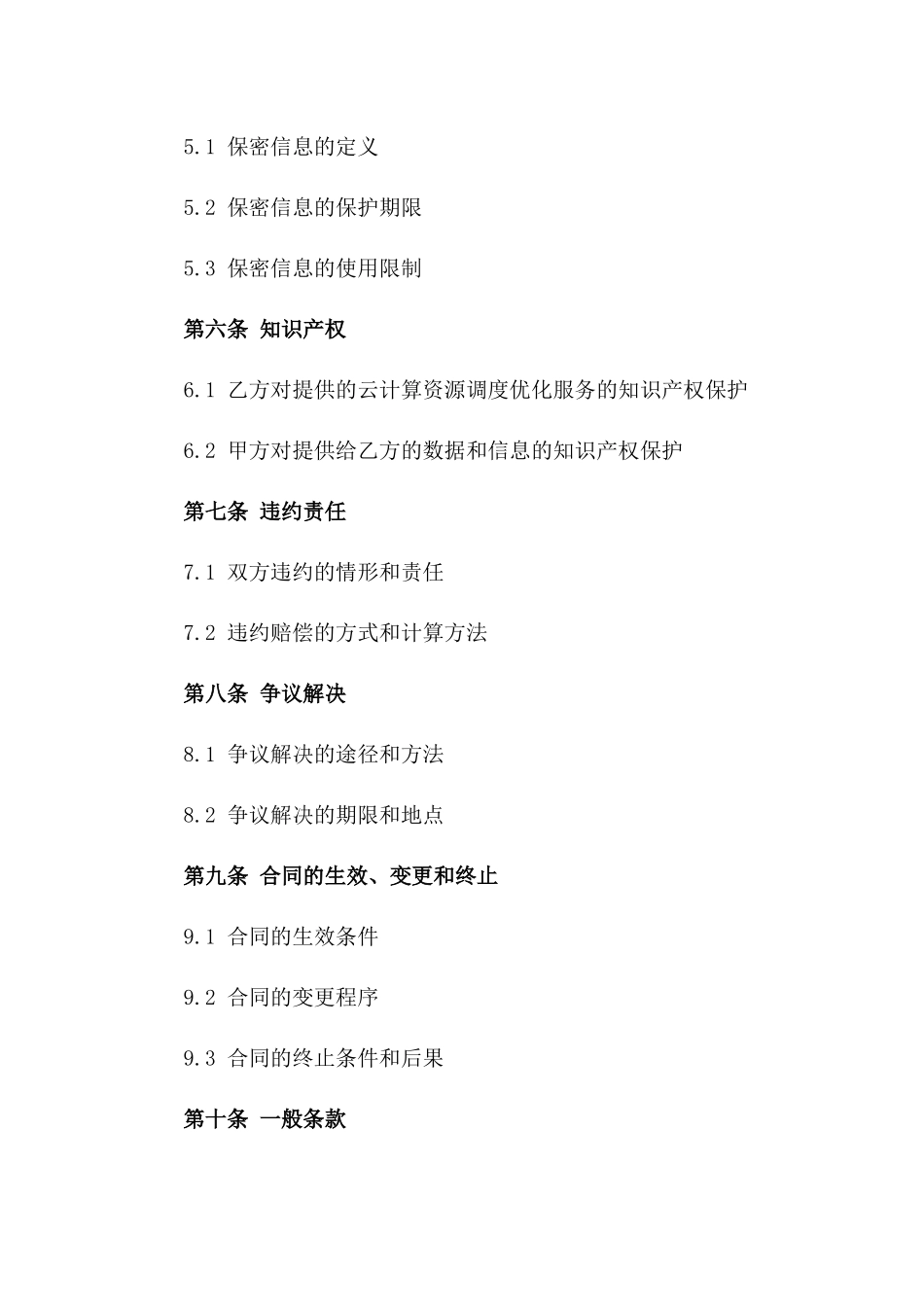 5.1 保密信息的定义

5.2 保密信息的保护期限

5.3 保密信息的使用限制

第六条 知识产权

6.1 乙方对提供的云计算资源调度优化服务的知识产权保护

6.2 甲方对提供给乙方的数据和信息的知识产权保护

第七条 违约责任

7.1 双方违约的情形和责任

7.2 违约赔偿的方式和计算方法

第八条 争议解决

8.1 争议解决的途径和方法

8.2 争议解决的期限和地点

第九条 合同的生效、变更和终止

9.1 合同的生效条件

9.2 合同的变更程序

9.3 合同的终止条件和后果

第十条 一般条款